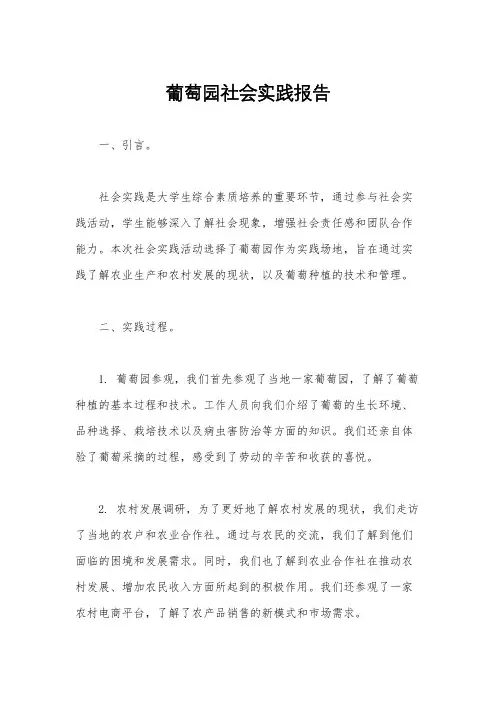 葡萄园社会实践报告

一、引言。

社会实践是大学生综合素质培养的重要环节，通过参与社会实践活动，学生能够深入了解社会现象，增强社会责任感和团队合作能力。本次社会实践活动选择了葡萄园作为实践场地，旨在通过实践了解农业生产和农村发展的现状，以及葡萄种植的技术和管理。

二、实践过程。

1. 葡萄园参观，我们首先参观了当地一家葡萄园，了解了葡萄种植的基本过程和技术。工作人员向我们介绍了葡萄的生长环境、品种选择、栽培技术以及病虫害防治等方面的知识。我们还亲自体验了葡萄采摘的过程，感受到了劳动的辛苦和收获的喜悦。

2. 农村发展调研，为了更好地了解农村发展的现状，我们走访了当地的农户和农业合作社。通过与农民的交流，我们了解到他们面临的困境和发展需求。同时，我们也了解到农业合作社在推动农村发展、增加农民收入方面所起到的积极作用。我们还参观了一家农村电商平台，了解了农产品销售的新模式和市场需求。